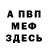 А ПВП
МЕФ
ЗДЕСЬ